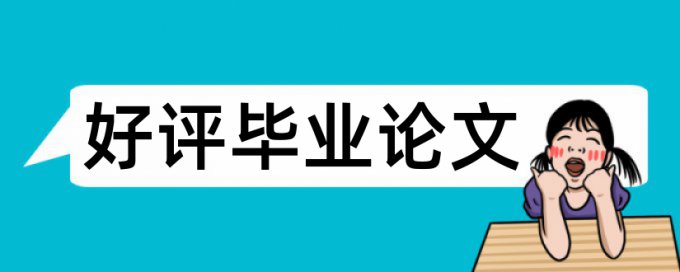 好评毕业论文